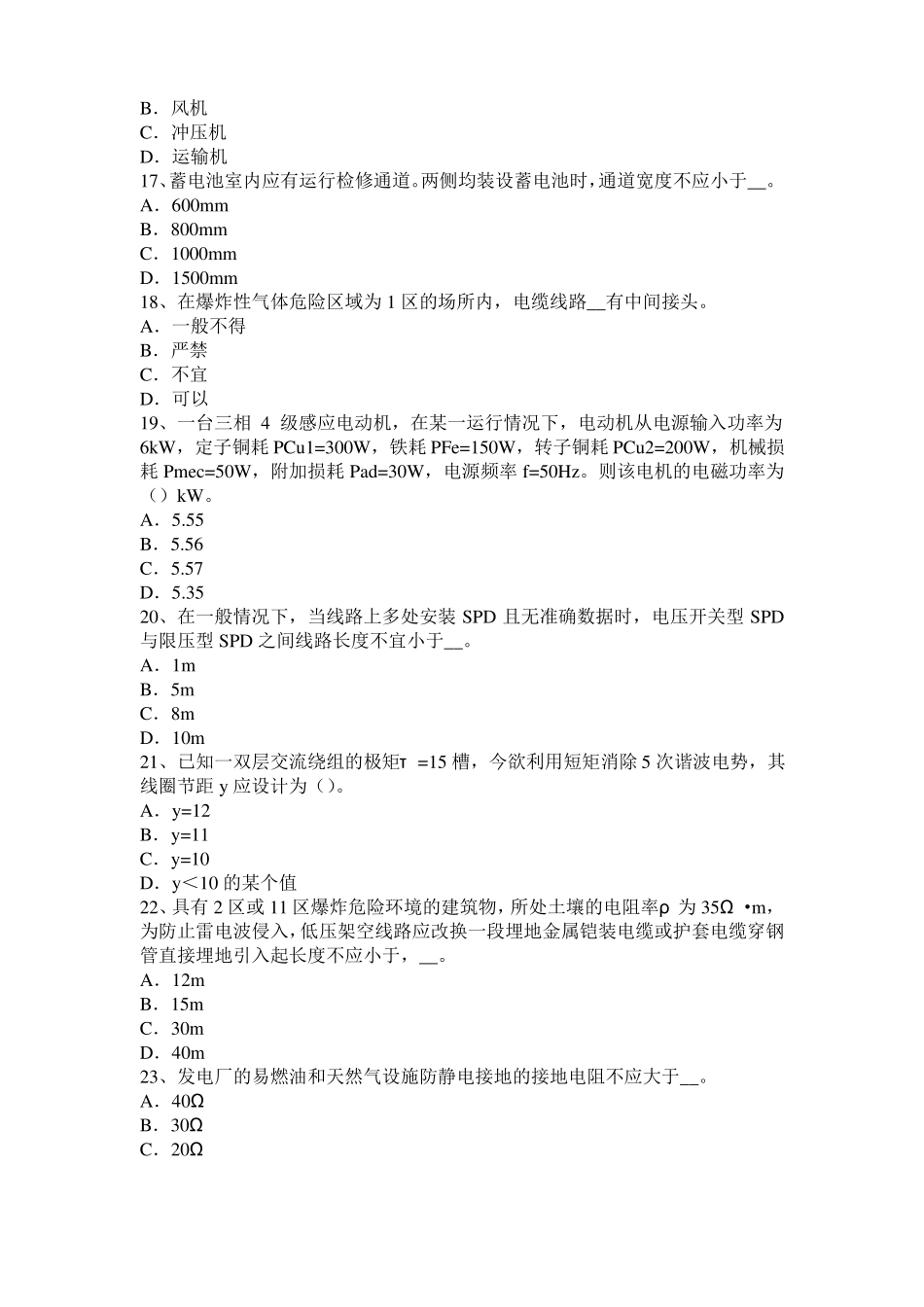 B．风机
C．冲压机
D．运输机
17、蓄电池室内应有运行检修通道。两侧均装设蓄电池时，通道宽度不应小于__。
A．600mm
B．800mm
C．1000mm
D．1500mm
18、在爆炸性气体危险区域为 1 区的场所内，电缆线路__有中间接头。
A．一般不得
B．严禁
C．不宜
D．可以
19、一台三相 4 级感应电动机，在某一运行情况下，电动机从电源输入功率为 6kW，定子铜耗 PCu1=300W，铁耗 PFe=150W，转子铜耗 PCu2=200W，机械损耗 Pmec=50W，附加损耗 Pad=30W，电源频率 f=50Hz。则该电机的电磁功率为（）kW。
A．5.55
B．5.56
C．5.57
D．5.35
20、在一般情况下，当线路上多处安装 SPD 且无准确数据时，电压开关型 SPD 与限压型 SPD 之间线路长度不宜小于__。
A．1m
B．5m
C．8m
D．10m
21、已知一双层交流绕组的极矩τ =15 槽，今欲利用短矩消除 5 次谐波电势，其线圈节距 y 应设计为（）。
A．y=12
B．y=11
C．y=10
D．y＜10 的某个值
22、具有 2 区或 11 区爆炸危险环境的建筑物，所处土壤的电阻率ρ 为 35Ω •m，为防止雷电波侵入，低压架空线路应改换一段埋地金属铠装电缆或护套电缆穿钢管直接埋地引入起长度不应小于，__。
A．12m
B．15m
C．30m
D．40m
23、发电厂的易燃油和天然气设施防静电接地的接地电阻不应大于__。
A．40Ω
B．30Ω
C．20Ω